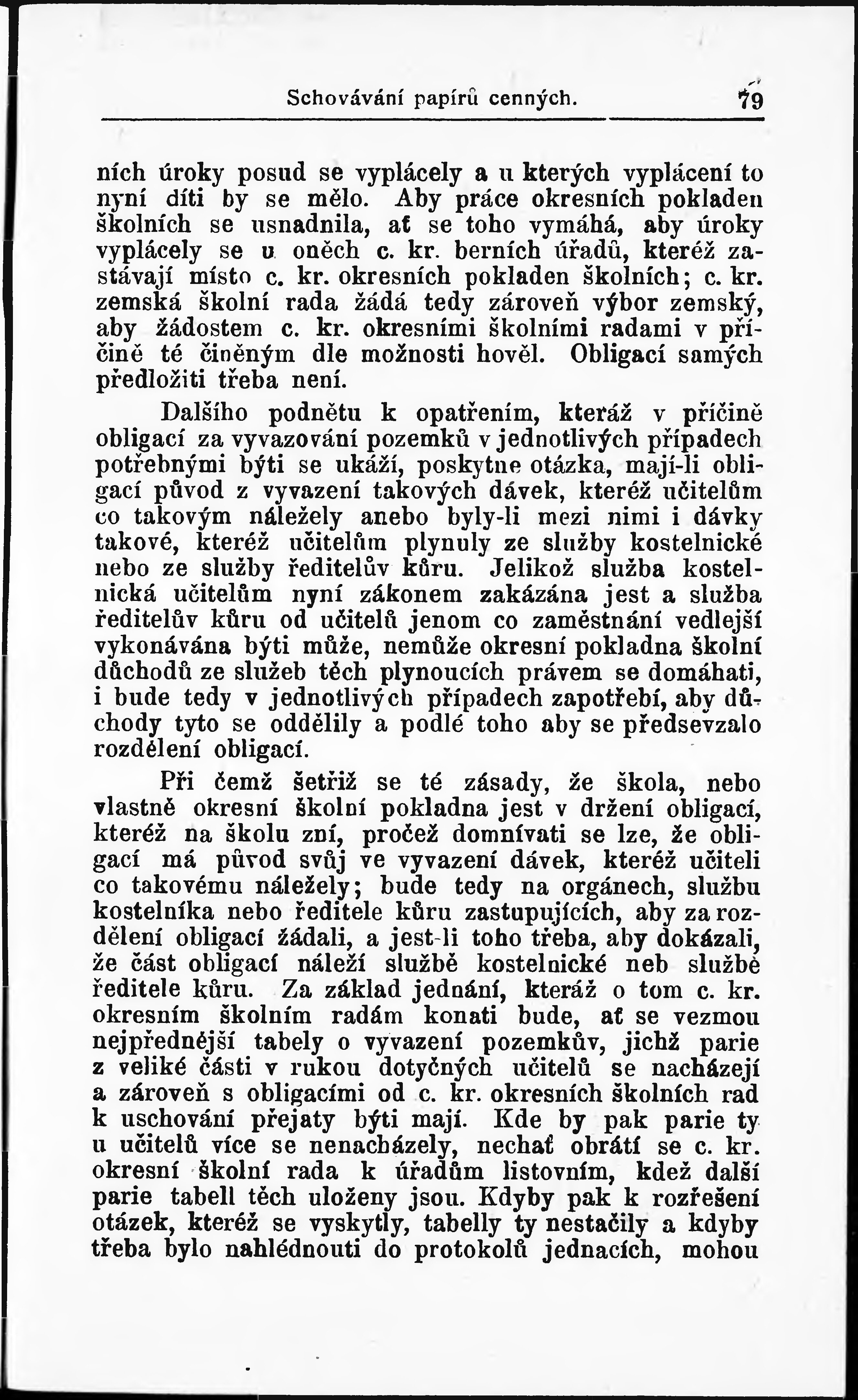 Schovávání papírů cenných. 79

ních úroky posud se vyplácely a u kterých vyplácení to nyní díti by se mělo. Aby práce okresních pokladen školních se usnadnila, ať se toho vymáhá, aby úroky vyplácely se u oněch c. kr. berních úřadů, kteréž zastávají místo c. kr. okresních pokladen školních; c. kr. zemská školní rada žádá tedy zároveň výbor zemský, aby žádostem c. kr. okresními školními radami v příčině té činěným dle možnosti hověl. Obligací samých předložiti třeba není.

Dalšího podnětu k opatřením, kteráž v příčině obligací za vyvazování pozemků v jednotlivých případech potřebnými býti se ukáží, poskytne otázka, mají-li obligací původ z vyvazení takových dávek, kteréž učitelům co takovým náležely anebo byly-li mezi nimi i dávky takové, kteréž učitelům plynuly ze služby kostelnické nebo ze služby ředitelův kůru. Jelikož služba kostelnická učitelům nyní zákonem zakázána jest a služba ředitelův kůru od učitelů jenom co zaměstnání vedlejší vykonávána býti může, nemůže okresní pokladna školní důchodů ze služeb těch plynoucích právem se domáhati, i bude tedy v jednotlivých případech zapotřebí, aby důchody tyto se oddělily a podlé toho aby se předsevzalo rozdělení obligací.

Při čemž šetřiž se té zásady, že škola, nebo vlastně okresní školní pokladna jest v držení obligací, kteréž na školu zní, pročež domnívati se lze, že obligací má původ svůj ve vyvazení dávek, kteréž učiteli co takovému náležely; bude tedy na orgánech, službu kostelníka nebo ředitele kůru zastupujících, aby za rozdělení obligací žádali, a jest-li toho třeba, aby dokázali, že část obligací náleží službě kostelnické neb službě ředitele kůru. Za základ jednání, kteráž o tom c. kr. okresním školním radám konati bude, ať se vezmou nejpřednější tabely o vyvazení pozemkův, jichž parie z veliké části v rukou dotyčných učitelů se nacházejí a zároveň s obligacími od c. kr. okresních školních rad k uschování přejaty býti mají. Kde by pak parie ty u učitelů více se nenacházely, nechať obrátí se c. kr. okresní školní rada k úřadům listovním, kdež další parie tabell těch uloženy jsou. Kdyby pak k rozřešení otázek, kteréž se vyskytly, tabelly ty nestačily a kdyby třeba bylo nahlédnouti do protokolů jednacích, mohou